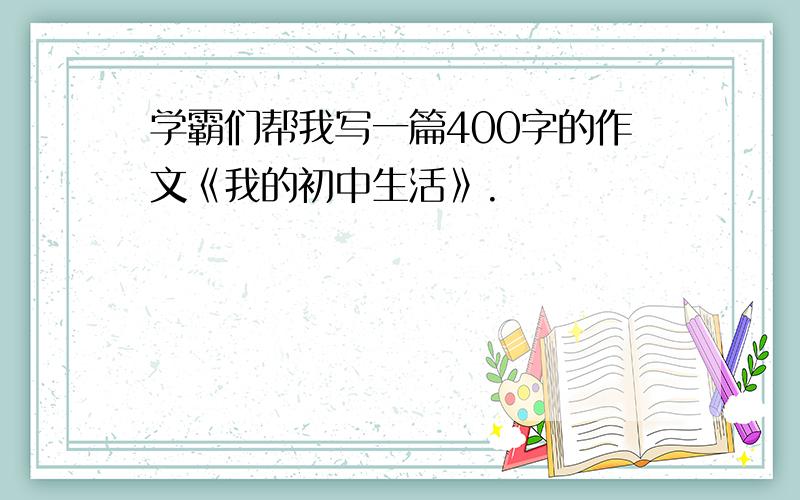 学霸们帮我写一篇400字的作文《我的初中生活》.